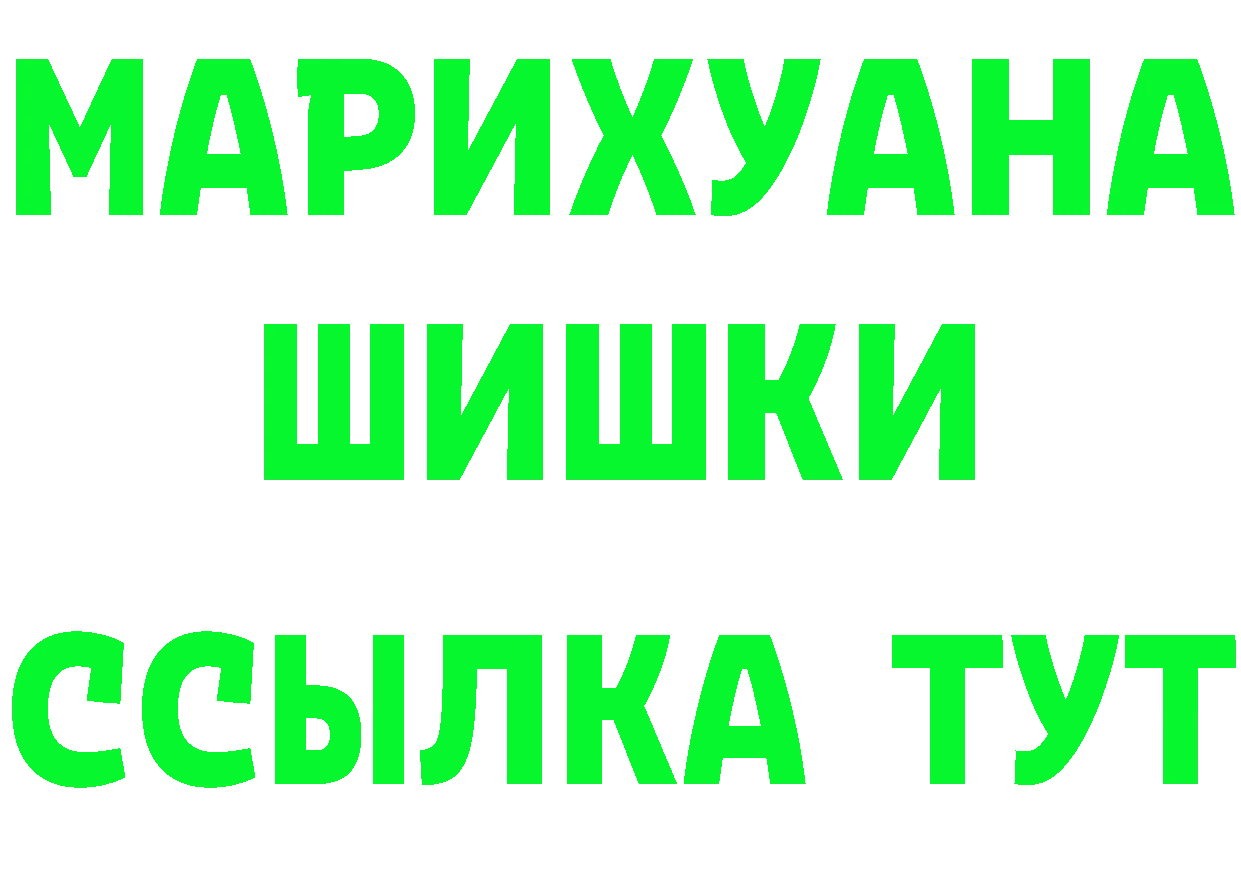 МАРИХУАНА
ШИШКИ
ССЫЛКА ТУТ